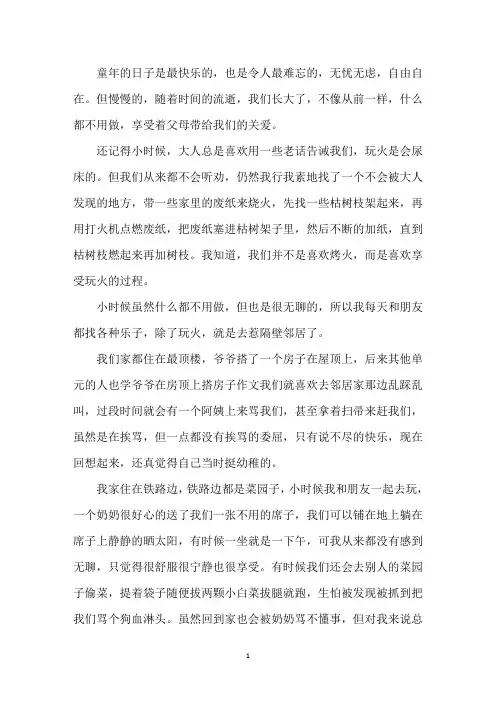 童年的日子是最快乐的，也是令人最难忘的，无忧无虑，自由自在。但慢慢的，随着时间的流逝，我们长大了，不像从前一样，什么都不用做，享受着父母带给我们的关爱。

还记得小时候，大人总是喜欢用一些老话告诫我们，玩火是会尿床的。但我们从来都不会听劝，仍然我行我素地找了一个不会被大人发现的地方，带一些家里的废纸来烧火，先找一些枯树枝架起来，再用打火机点燃废纸，把废纸塞进枯树架子里，然后不断的加纸，直到枯树枝燃起来再加树枝。我知道，我们并不是喜欢烤火，而是喜欢享受玩火的过程。

小时候虽然什么都不用做，但也是很无聊的，所以我每天和朋友都找各种乐子，除了玩火，就是去惹隔壁邻居了。

我们家都住在最顶楼，爷爷搭了一个房子在屋顶上，后来其他单元的人也学爷爷在房顶上搭房子作文我们就喜欢去邻居家那边乱踩乱叫，过段时间就会有一个阿姨上来骂我们，甚至拿着扫帚来赶我们，虽然是在挨骂，但一点都没有挨骂的委屈，只有说不尽的快乐，现在回想起来，还真觉得自己当时挺幼稚的。

我家住在铁路边，铁路边都是菜园子，小时候我和朋友一起去玩，一个奶奶很好心的送了我们一张不用的席子，我们可以铺在地上躺在席子上静静的晒太阳，有时候一坐就是一下午，可我从来都没有感到无聊，只觉得很舒服很宁静也很享受。有时候我们还会去别人的菜园子偷菜，提着袋子随便拔两颗小白菜拔腿就跑，生怕被发现被抓到把我们骂个狗血淋头。虽然回到家也会被奶奶骂不懂事，但对我来说总

1